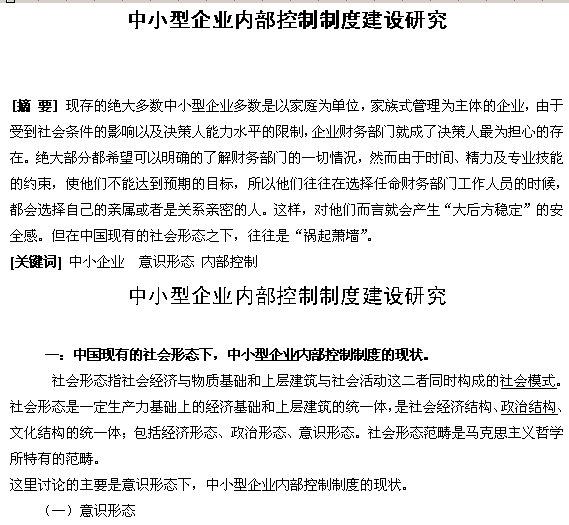 中小型企业内部控制制度建设研究

[摘 要] 现存的绝大多数中小型企业多数是以家庭为单位，家族式管理为主体的企业，由于受到社会条件的影响以及决策人能力水平的限制，企业财务部门就成了决策人最为担心的存在。绝大部分都希望可以明确的了解财务部门的一切情况，然而由于时间、精力及专业技能的约束，使他们不能达到预期的目标，所以他们往往在选择任命财务部门工作人员的时候，都会选择自己的亲属或者是关系亲密的人。这样，对他们而言就会产生“大后方稳定”的安全感。但在中国现有的社会形态之下，往往是“祸起萧墙”。

[关键词] 中小企业 意识形态 内部控制

中小型企业内部控制制度建设研究

一：中国现有的社会形态下，中小型企业内部控制制度的现状。

社会形态指社会经济与物质基础和上层建筑与社会活动这二者同时构成的社会模式。社会形态是一定生产力基础上的经济基础和上层建筑的统一体，是社会经济结构、政治结构、文化结构的统一体；包括经济形态、政治形态、意识形态。社会形态范畴是马克思主义哲学所特有的范畴。

这里讨论的主要是意识形态下，中小型企业内部控制制度的现状。

（一）意识形态